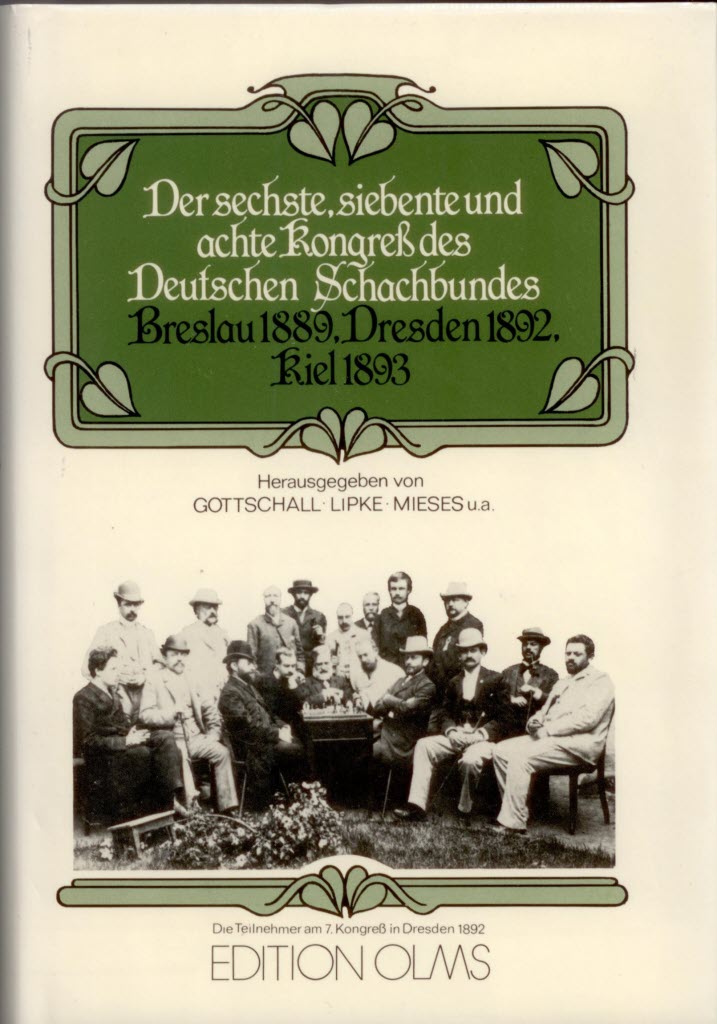 Der sechste, siebente und achte Kongreß des Deutschen Schachbundes Breslau 1889, Dresden 1892, Kiel 1893

Herausgegeben von
GOTTSCHALL · LIPKE · MIESES u.a.

Die Teilnehmer am 7. Kongreß in Dresden 1892

EDITION OLMS